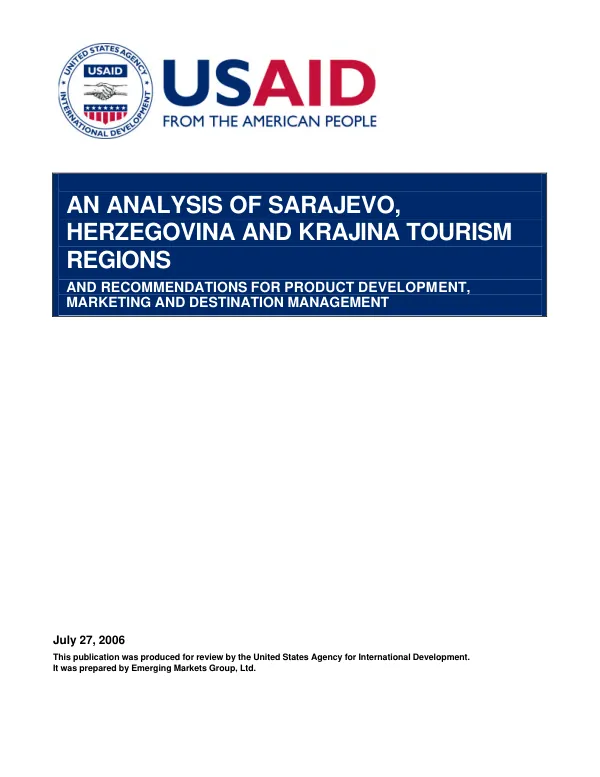 UNITED STATES AGENCY
USAID
INTERNATIONAL DEVELOPMENT

USAID
FROM THE AMERICAN PEOPLE

AN ANALYSIS OF SARAJEVO, HERZEGOVINA AND KRAJINA TOURISM REGIONS

AND RECOMMENDATIONS FOR PRODUCT DEVELOPMENT, MARKETING AND DESTINATION MANAGEMENT

July 27, 2006

This publication was produced for review by the United States Agency for International Development.
It was prepared by Emerging Markets Group, Ltd.